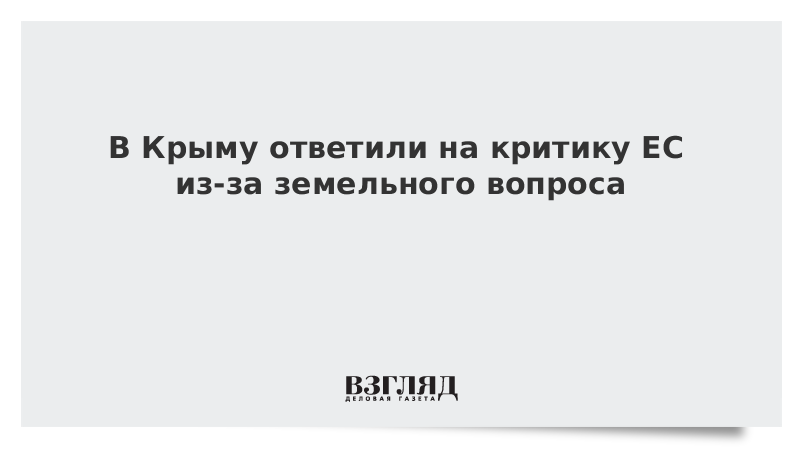 В Крыму ответили на критику ЕС из-за земельного вопроса

ВЗГЛЯД
ДЕЛОВАЯ ГАЗЕТА